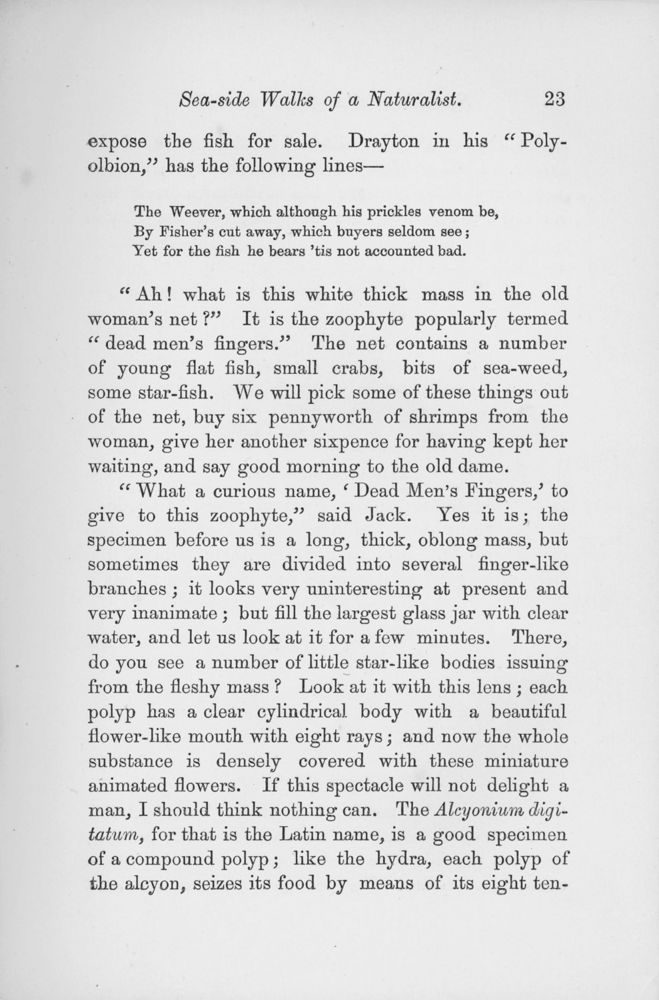 Sea-side Walks of a Naturalist. 23

expose the fish for sale. Drayton in his "Polyolbion," has the following lines—

The Weever, which although his prickles venom be,
By Fisher's cut away, which buyers seldom see;
Yet for the fish he bears 'tis not accounted bad.

"Ah! what is this white thick mass in the old woman's net?" It is the zoophyte popularly termed "dead men's fingers." The net contains a number of young flat fish, small crabs, bits of sea-weed, some star-fish. We will pick some of these things out of the net, buy six pennyworth of shrimps from the woman, give her another sixpence for having kept her waiting, and say good morning to the old dame.

"What a curious name, 'Dead Men's Fingers,' to give to this zoophyte," said Jack. Yes it is; the specimen before us is a long, thick, oblong mass, but sometimes they are divided into several finger-like branches; it looks very uninteresting at present and very inanimate; but fill the largest glass jar with clear water, and let us look at it for a few minutes. There, do you see a number of little star-like bodies issuing from the fleshy mass? Look at it with this lens; each polyp has a clear cylindrical body with a beautiful flower-like mouth with eight rays; and now the whole substance is densely covered with these miniature animated flowers. If this spectacle will not delight a man, I should think nothing can. The Alcyonium digitatum, for that is the Latin name, is a good specimen of a compound polyp; like the hydra, each polyp of the alcyon, seizes its food by means of its eight ten-